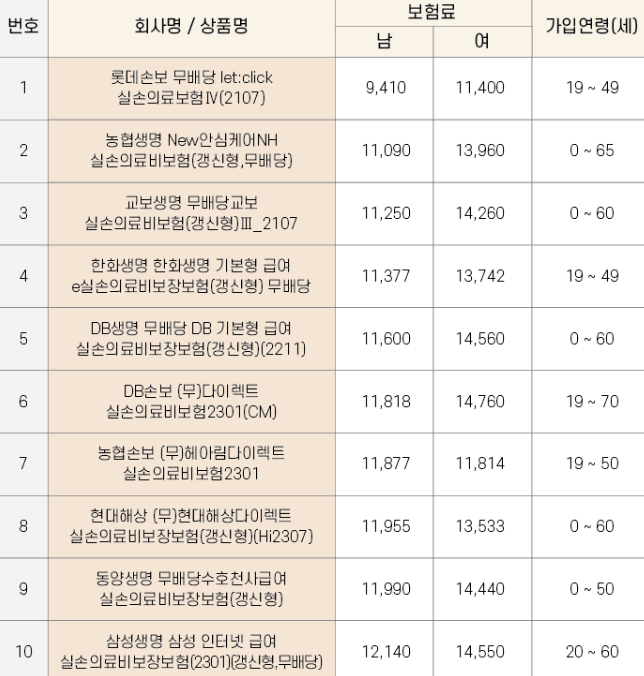 | 번호 | 회사명 / 상품명 | 보험료 남 | 보험료 여 | 가입연령(세) |
|---|---|---|---|---|
| 1 | 롯데손보 무배당 let:click 실손의료보험Ⅳ(2107) | 9,410 | 11,400 | 19 ~ 49 |
| 2 | 농협생명 New안심케어NH 실손의료비보험(갱신형,무배당) | 11,090 | 13,960 | 0 ~ 65 |
| 3 | 교보생명 무배당교보 실손의료비보험(갱신형)Ⅲ_2107 | 11,250 | 14,260 | 0 ~ 60 |
| 4 | 한화생명 한화생명 기본형 급여 e실손의료비보장보험(갱신형) 무배당 | 11,377 | 13,742 | 19 ~ 49 |
| 5 | DB생명 무배당 DB 기본형 급여 실손의료비보장보험(갱신형)(2211) | 11,600 | 14,560 | 0 ~ 60 |
| 6 | DB손보 (무)다이렉트 실손의료비보험2301(CM) | 11,818 | 14,760 | 19 ~ 70 |
| 7 | 농협손보 (무)헤아림다이렉트 실손의료비보험2301 | 11,877 | 11,814 | 19 ~ 50 |
| 8 | 현대해상 (무)현대해상다이렉트 실손의료비보장보험(갱신형)(Hi2307) | 11,955 | 13,533 | 0 ~ 60 |
| 9 | 동양생명 무배당수호천사급여 실손의료비보장보험(갱신형) | 11,990 | 14,440 | 0 ~ 50 |
| 10 | 삼성생명 삼성 인터넷 급여 실손의료비보장보험(2301)(갱신형,무배당) | 12,140 | 14,550 | 20 ~ 60 |